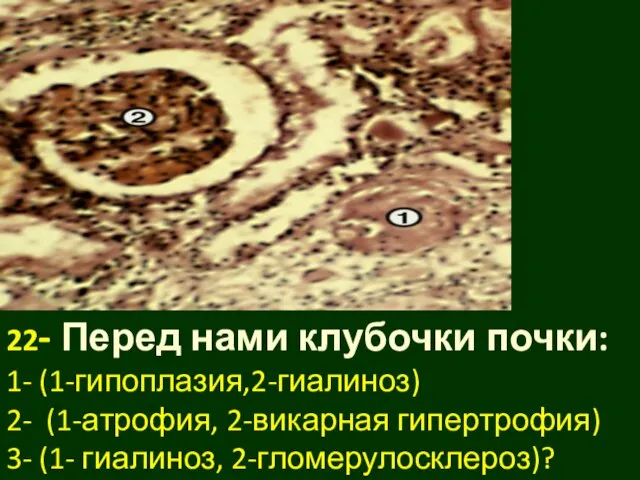 2

1

22- Перед нами клубочки почки:
1- (1-гипоплазия,2-гиалиноз)
2- (1-атрофия, 2-викарная гипертрофия)
3- (1- гиалиноз, 2-гломерулосклероз)?